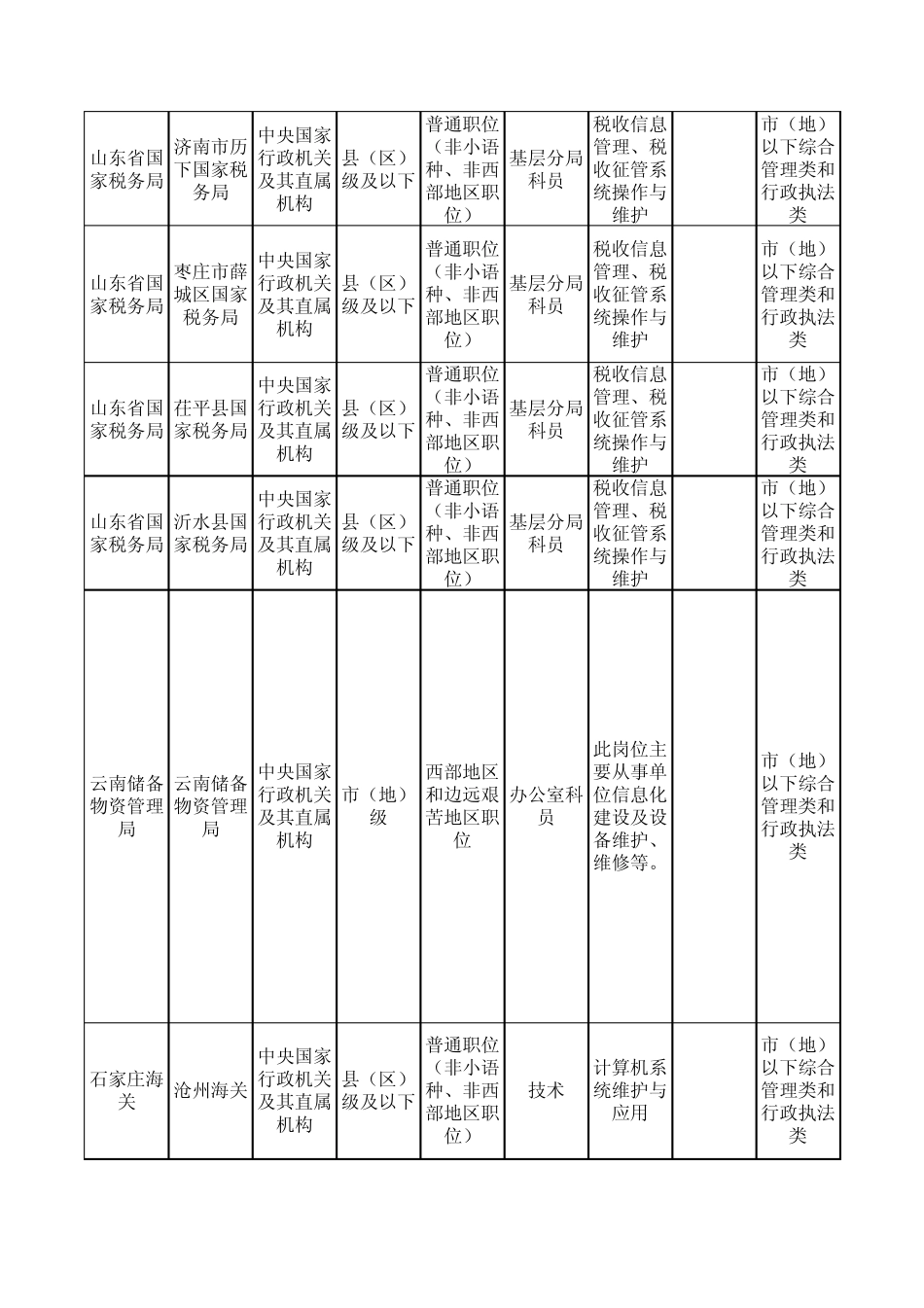 | 山东省国家税务局 | 济南市历下国家税务局 | 中央国家行政机关及其直属机构 | 县（区）级及以下 | 普通职位（非小语种、非西部地区职位） | 基层分局科员 | 税收信息管理、税收征管系统操作与维护 |  | 市（地）以下综合管理类和行政执法类 |
|---|---|---|---|---|---|---|---|---|
| 山东省国家税务局 | 枣庄市薛城区国家税务局 | 中央国家行政机关及其直属机构 | 县（区）级及以下 | 普通职位（非小语种、非西部地区职位） | 基层分局科员 | 税收信息管理、税收征管系统操作与维护 |  | 市（地）以下综合管理类和行政执法类 |
| 山东省国家税务局 | 茌平县国家税务局 | 中央国家行政机关及其直属机构 | 县（区）级及以下 | 普通职位（非小语种、非西部地区职位） | 基层分局科员 | 税收信息管理、税收征管系统操作与维护 |  | 市（地）以下综合管理类和行政执法类 |
| 山东省国家税务局 | 沂水县国家税务局 | 中央国家行政机关及其直属机构 | 县（区）级及以下 | 普通职位（非小语种、非西部地区职位） | 基层分局科员 | 税收信息管理、税收征管系统操作与维护 |  | 市（地）以下综合管理类和行政执法类 |
| 云南储备物资管理局 | 云南储备物资管理局 | 中央国家行政机关及其直属机构 | 市（地）级 | 西部地区和边远艰苦地区职位 | 办公室科员 | 此岗位主要从事单位信息化建设及设备维护、维修等。 |  | 市（地）以下综合管理类和行政执法类 |
| 石家庄海关 | 沧州海关 | 中央国家行政机关及其直属机构 | 县（区）级及以下 | 普通职位（非小语种、非西部地区职位） | 技术 | 计算机系统维护与应用 |  | 市（地）以下综合管理类和行政执法类 |